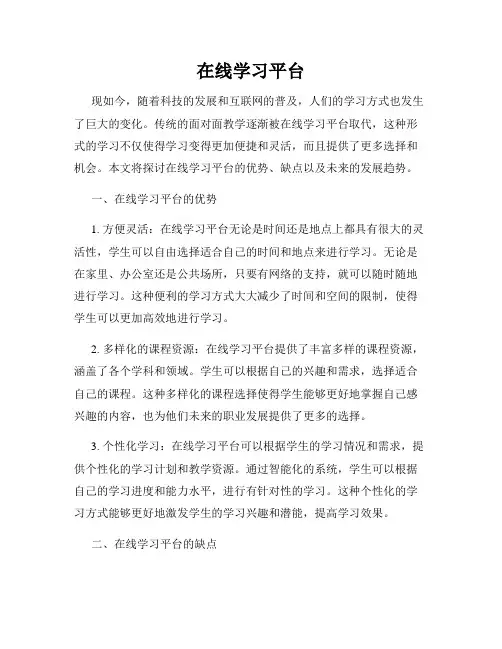 在线学习平台

现如今，随着科技的发展和互联网的普及，人们的学习方式也发生了巨大的变化。传统的面对面教学逐渐被在线学习平台取代，这种形式的学习不仅使得学习变得更加便捷和灵活，而且提供了更多选择和机会。本文将探讨在线学习平台的优势、缺点以及未来的发展趋势。

一、在线学习平台的优势

1. 方便灵活：在线学习平台无论是时间还是地点上都具有很大的灵活性，学生可以自由选择适合自己的时间和地点来进行学习。无论是在家里、办公室还是公共场所，只要有网络的支持，就可以随时随地进行学习。这种便利的学习方式大大减少了时间和空间的限制，使得学生可以更加高效地进行学习。

2. 多样化的课程资源：在线学习平台提供了丰富多样的课程资源，涵盖了各个学科和领域。学生可以根据自己的兴趣和需求，选择适合自己的课程。这种多样化的课程选择使得学生能够更好地掌握自己感兴趣的内容，也为他们未来的职业发展提供了更多的选择。

3. 个性化学习：在线学习平台可以根据学生的学习情况和需求，提供个性化的学习计划和教学资源。通过智能化的系统，学生可以根据自己的学习进度和能力水平，进行有针对性的学习。这种个性化的学习方式能够更好地激发学生的学习兴趣和潜能，提高学习效果。

二、在线学习平台的缺点